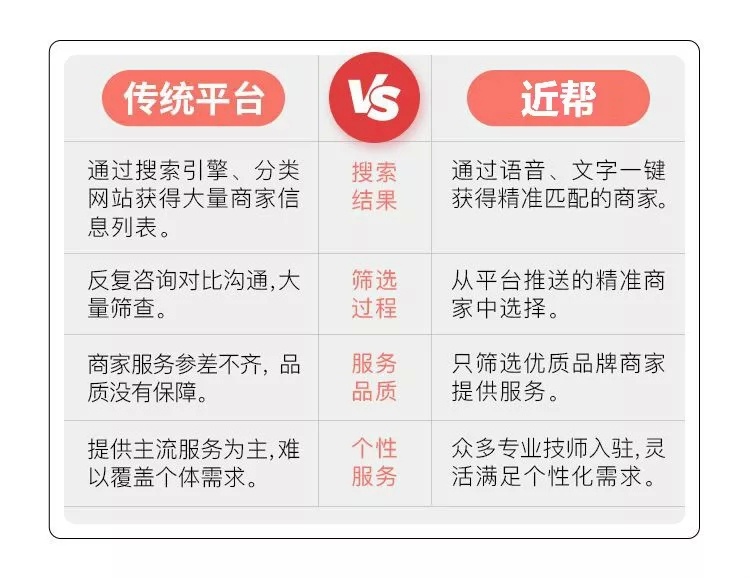 | 传统平台 | VS | 近帮 |
|---|---|---|
| 通过搜索引擎、分类网站获得大量商家信息列表。 | 搜索结果 | 通过语音、文字一键获得精准匹配的商家。 |
| 反复咨询对比沟通,大量筛查。 | 筛选过程 | 从平台推送的精准商家中选择。 |
| 商家服务参差不齐，品质没有保障。 | 服务品质 | 只筛选优质品牌商家提供服务。 |
| 提供主流服务为主,难以覆盖个体需求。 | 个性服务 | 众多专业技师入驻,灵活满足个性化需求。 |